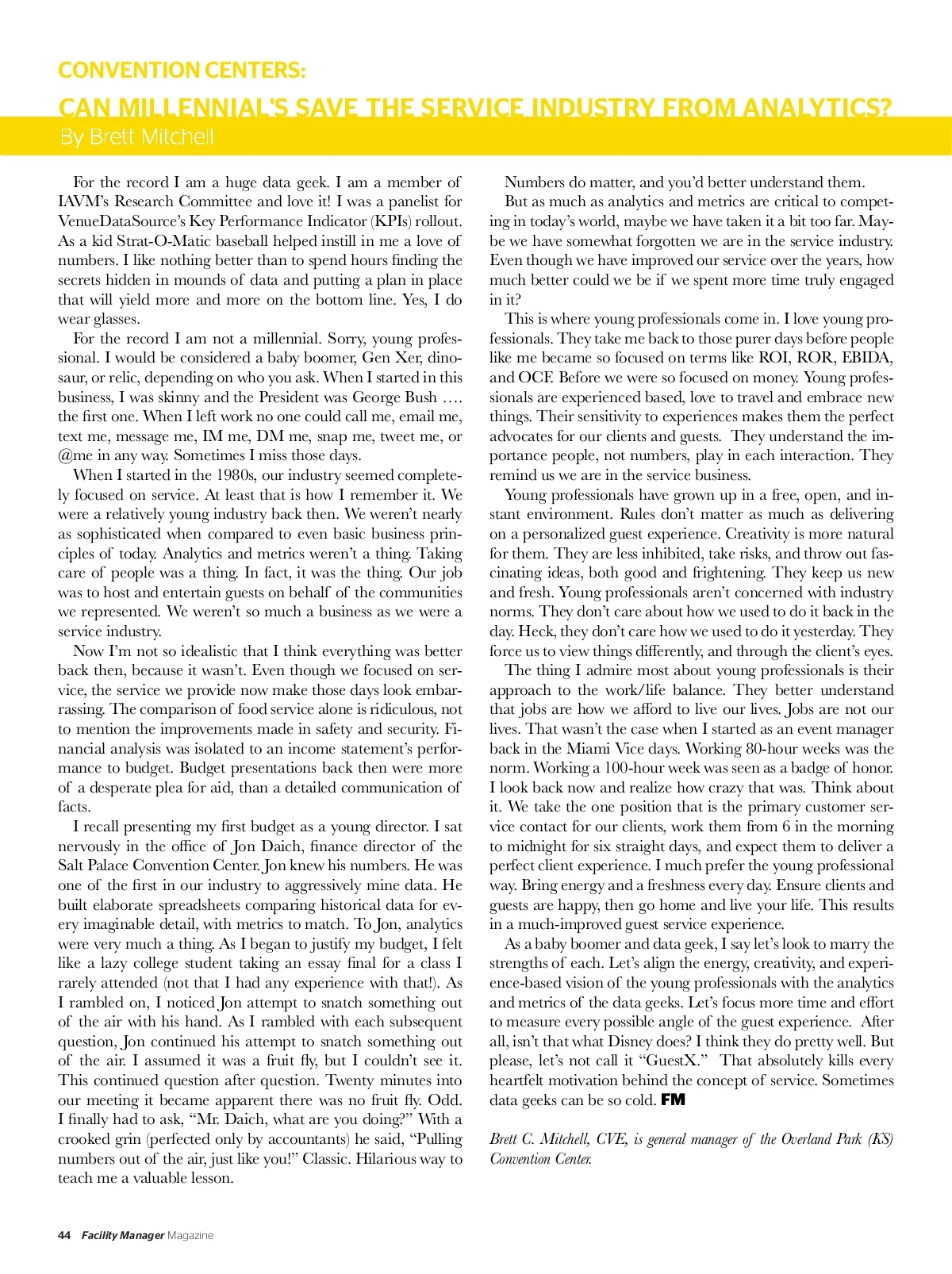 CONVENTION CENTERS:

CAN MILLENNIAL'S SAVE THE SERVICE INDUSTRY FROM ANALYTICS?

By Brett Mitchell

For the record I am a huge data geek. I am a member of IAVM's Research Committee and love it! I was a panelist for VenueDataSource's Key Performance Indicator (KPIs) rollout. As a kid Strat-O-Matic baseball helped instill in me a love of numbers. I like nothing better than to spend hours finding the secrets hidden in mounds of data and putting a plan in place that will yield more and more on the bottom line. Yes, I do wear glasses.

For the record I am not a millennial. Sorry, young professional. I would be considered a baby boomer, Gen Xer, dinosaur, or relic, depending on who you ask. When I started in this business, I was skinny and the President was George Bush …. the first one. When I left work no one could call me, email me, text me, message me, IM me, DM me, snap me, tweet me, or @me in any way. Sometimes I miss those days.

When I started in the 1980s, our industry seemed completely focused on service. At least that is how I remember it. We were a relatively young industry back then. We weren't nearly as sophisticated when compared to even basic business principles of today. Analytics and metrics weren't a thing. Taking care of people was a thing. In fact, it was the thing. Our job was to host and entertain guests on behalf of the communities we represented. We weren't so much a business as we were a service industry.

Now I'm not so idealistic that I think everything was better back then, because it wasn't. Even though we focused on service, the service we provide now make those days look embarrassing. The comparison of food service alone is ridiculous, not to mention the improvements made in safety and security. Financial analysis was isolated to an income statement's performance to budget. Budget presentations back then were more of a desperate plea for aid, than a detailed communication of facts.

I recall presenting my first budget as a young director. I sat nervously in the office of Jon Daich, finance director of the Salt Palace Convention Center. Jon knew his numbers. He was one of the first in our industry to aggressively mine data. He built elaborate spreadsheets comparing historical data for every imaginable detail, with metrics to match. To Jon, analytics were very much a thing. As I began to justify my budget, I felt like a lazy college student taking an essay final for a class I rarely attended (not that I had any experience with that!). As I rambled on, I noticed Jon attempt to snatch something out of the air with his hand. As I rambled with each subsequent question, Jon continued his attempt to snatch something out of the air. I assumed it was a fruit fly, but I couldn't see it. This continued question after question. Twenty minutes into our meeting it became apparent there was no fruit fly. Odd. I finally had to ask, "Mr. Daich, what are you doing?" With a crooked grin (perfected only by accountants) he said, "Pulling numbers out of the air, just like you!" Classic. Hilarious way to teach me a valuable lesson.

Numbers do matter, and you'd better understand them.

But as much as analytics and metrics are critical to competing in today's world, maybe we have taken it a bit too far. Maybe we have somewhat forgotten we are in the service industry. Even though we have improved our service over the years, how much better could we be if we spent more time truly engaged in it?

This is where young professionals come in. I love young professionals. They take me back to those purer days before people like me became so focused on terms like ROI, ROR, EBIDA, and OCF. Before we were so focused on money. Young professionals are experienced based, love to travel and embrace new things. Their sensitivity to experiences makes them the perfect advocates for our clients and guests. They understand the importance people, not numbers, play in each interaction. They remind us we are in the service business.

Young professionals have grown up in a free, open, and instant environment. Rules don't matter as much as delivering on a personalized guest experience. Creativity is more natural for them. They are less inhibited, take risks, and throw out fascinating ideas, both good and frightening. They keep us new and fresh. Young professionals aren't concerned with industry norms. They don't care about how we used to do it back in the day. Heck, they don't care how we used to do it yesterday. They force us to view things differently, and through the client's eyes.

The thing I admire most about young professionals is their approach to the work/life balance. They better understand that jobs are how we afford to live our lives. Jobs are not our lives. That wasn't the case when I started as an event manager back in the Miami Vice days. Working 80-hour weeks was the norm. Working a 100-hour week was seen as a badge of honor. I look back now and realize how crazy that was. Think about it. We take the one position that is the primary customer service contact for our clients, work them from 6 in the morning to midnight for six straight days, and expect them to deliver a perfect client experience. I much prefer the young professional way. Bring energy and a freshness every day. Ensure clients and guests are happy, then go home and live your life. This results in a much-improved guest service experience.

As a baby boomer and data geek, I say let's look to marry the strengths of each. Let's align the energy, creativity, and experience-based vision of the young professionals with the analytics and metrics of the data geeks. Let's focus more time and effort to measure every possible angle of the guest experience. After all, isn't that what Disney does? I think they do pretty well. But please, let's not call it "GuestX." That absolutely kills every heartfelt motivation behind the concept of service. Sometimes data geeks can be so cold. FM

Brett C. Mitchell, CVE, is general manager of the Overland Park (KS) Convention Center.

44 Facility Manager Magazine